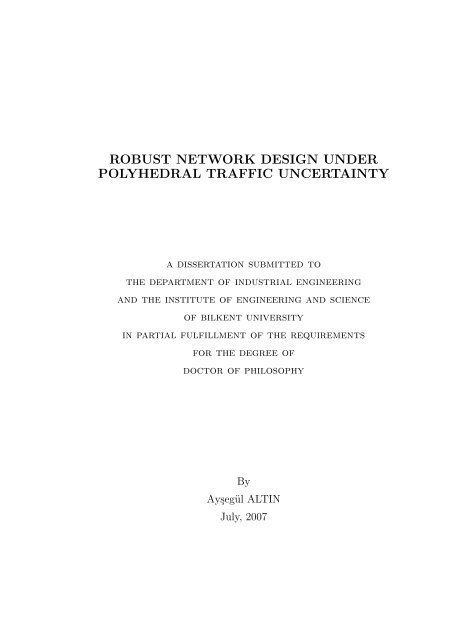 ROBUST NETWORK DESIGN UNDER POLYHEDRAL TRAFFIC UNCERTAINTY

A DISSERTATION SUBMITTED TO
THE DEPARTMENT OF INDUSTRIAL ENGINEERING
AND THE INSTITUTE OF ENGINEERING AND SCIENCE
OF BILKENT UNIVERSITY
IN PARTIAL FULFILLMENT OF THE REQUIREMENTS
FOR THE DEGREE OF
DOCTOR OF PHILOSOPHY

By
Ayşegül ALTIN
July, 2007